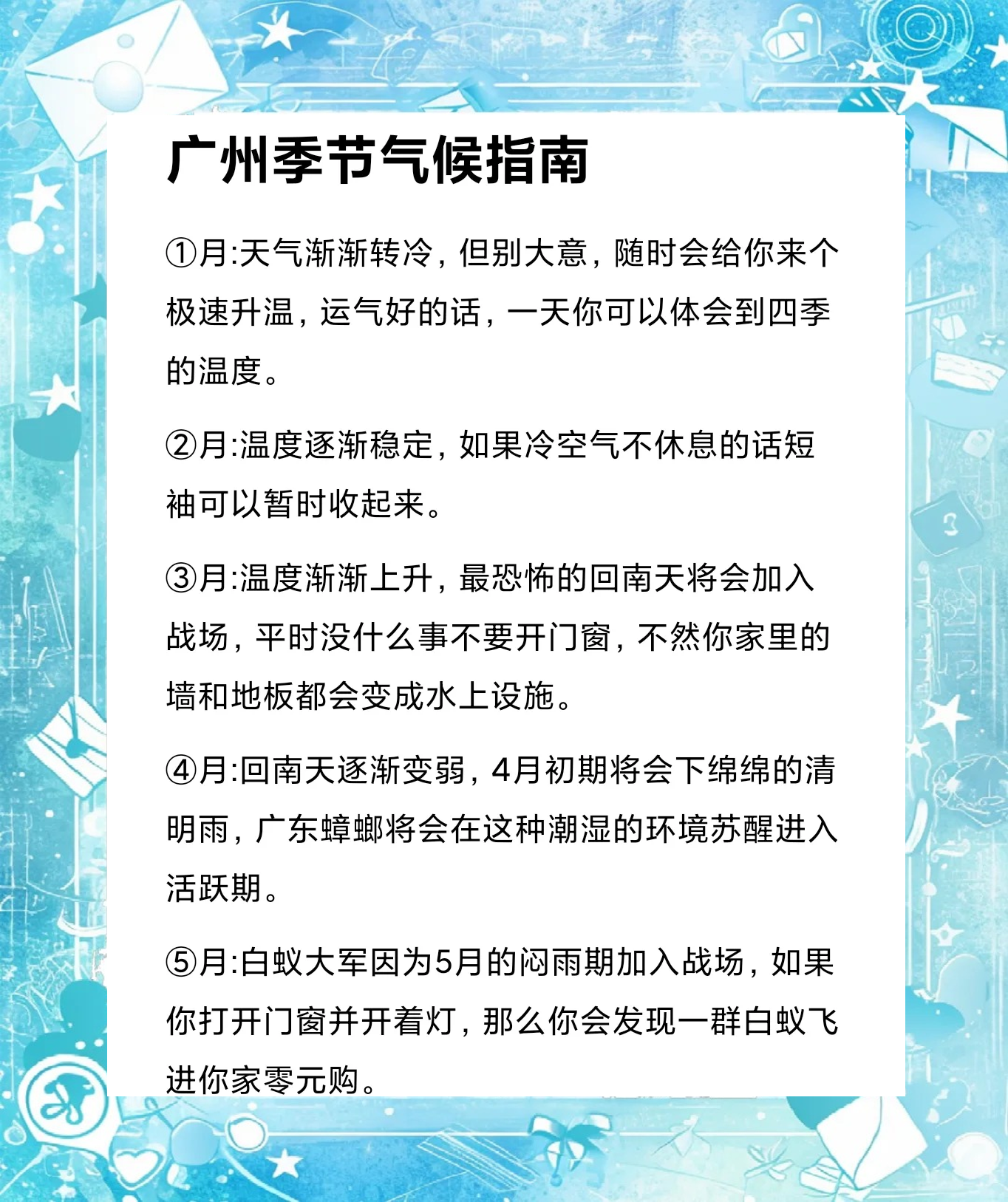 广州季节气候指南

①月:天气渐渐转冷，但别大意，随时会给你来个极速升温，运气好的话，一天你可以体会到四季的温度。

②月:温度逐渐稳定，如果冷空气不休息的话短袖可以暂时收起来。

③月:温度渐渐上升，最恐怖的回南天将会加入战场，平时没什么事不要开门窗，不然你家里的墙和地板都会变成水上设施。

④月:回南天逐渐变弱，4月初期将会下绵绵的清明雨，广东蟑螂将会在这种潮湿的环境苏醒进入活跃期。

⑤月:白蚁大军因为5月的闷雨期加入战场，如果你打开门窗并开着灯，那么你会发现一群白蚁飞进你家零元购。